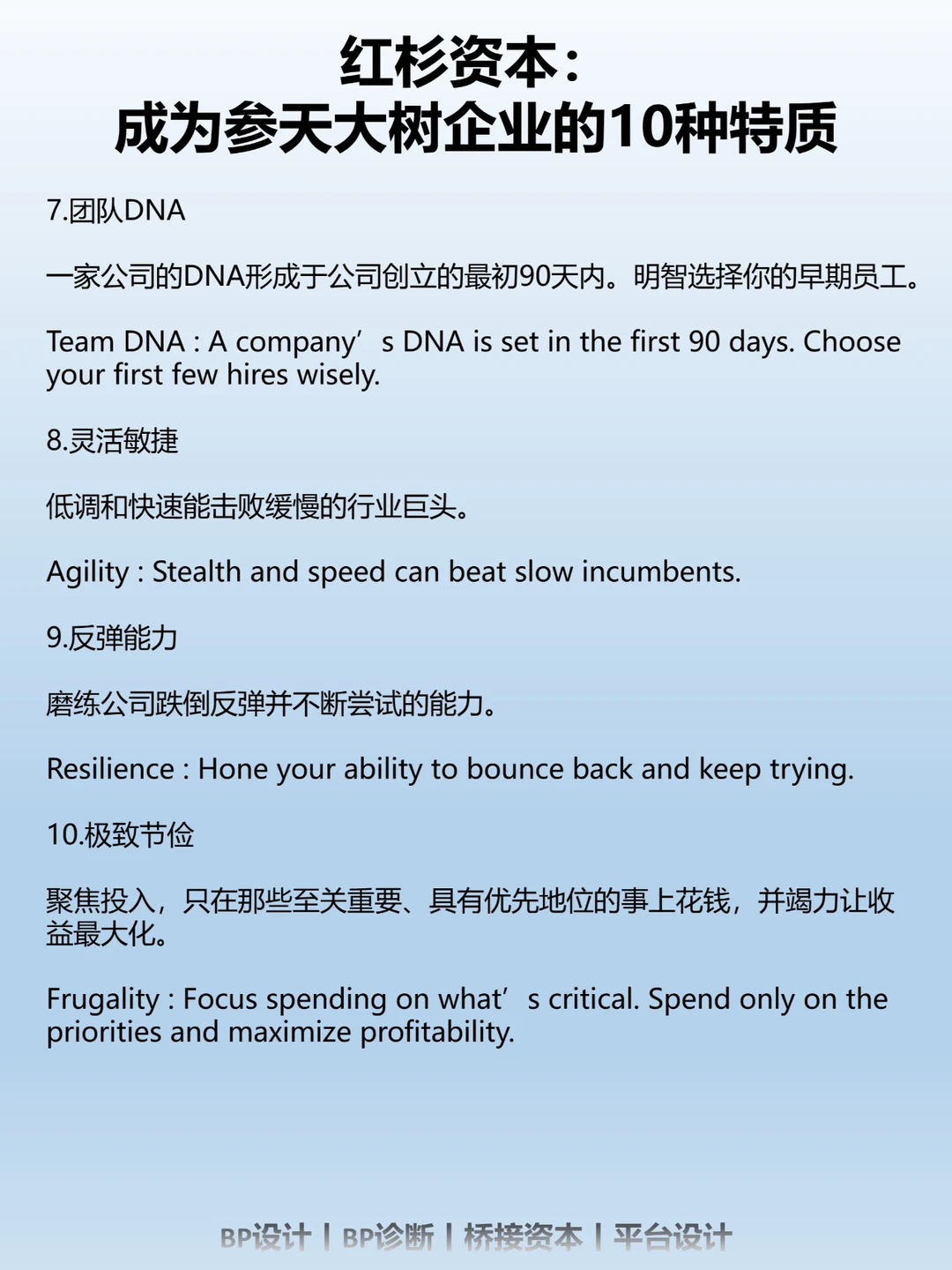 红杉资本:
成为参天大树企业的10种特质

7.团队DNA

一家公司的DNA形成于公司创立的最初90天内。明智选择你的早期员工。

Team DNA : A company's DNA is set in the first 90 days. Choose your first few hires wisely.

8.灵活敏捷

低调和快速能击败缓慢的行业巨头。

Agility : Stealth and speed can beat slow incumbents.

9.反弹能力

磨练公司跌倒反弹并不断尝试的能力。

Resilience : Hone your ability to bounce back and keep trying.

10.极致节俭

聚焦投入,只在那些至关重要、具有优先地位的事上花钱,并竭力让收益最大化。

Frugality : Focus spending on what's critical. Spend only on the priorities and maximize profitability.

BP设计 | BP诊断 | 桥接资本 | 平台设计